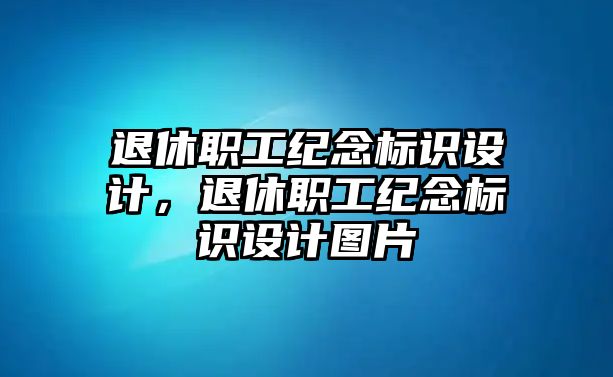 退休职工纪念标识设计，退休职工纪念标识设计图片